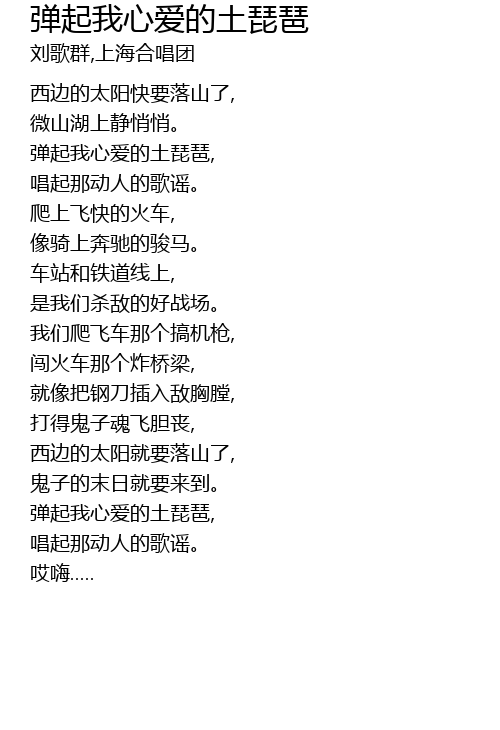 弹起我心爱的土琵琶
刘歌群,上海合唱团

西边的太阳快要落山了,
微山湖上静悄悄。
弹起我心爱的土琵琶,
唱起那动人的歌谣。
爬上飞快的火车,
像骑上奔驰的骏马。
车站和铁道线上,
是我们杀敌的好战场。
我们爬飞车那个搞机枪,
闯火车那个炸桥梁,
就像把钢刀插入敌胸膛,
打得鬼子魂飞胆丧,
西边的太阳就要落山了,
鬼子的末日就要来到。
弹起我心爱的土琵琶,
唱起那动人的歌谣。
哎嗨.....